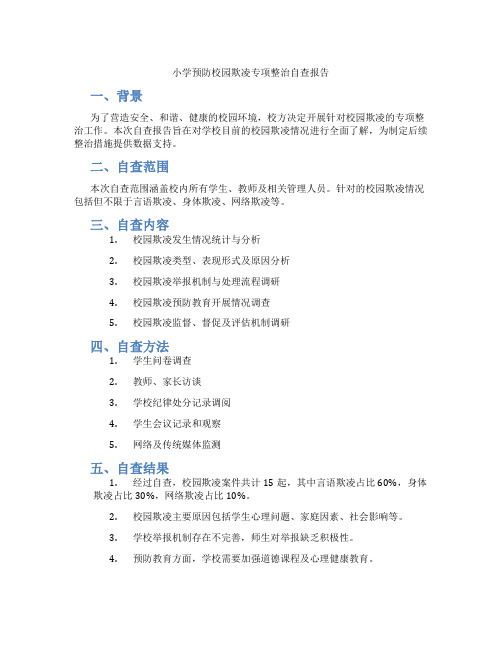 小学预防校园欺凌专项整治自查报告

一、背景

为了营造安全、和谐、健康的校园环境，校方决定开展针对校园欺凌的专项整治工作。本次自查报告旨在对学校目前的校园欺凌情况进行全面了解，为制定后续整治措施提供数据支持。

二、自查范围

本次自查范围涵盖校内所有学生、教师及相关管理人员。针对的校园欺凌情况包括但不限于言语欺凌、身体欺凌、网络欺凌等。

三、自查内容

1. 校园欺凌发生情况统计与分析

2. 校园欺凌类型、表现形式及原因分析

3. 校园欺凌举报机制与处理流程调研

4. 校园欺凌预防教育开展情况调查

5. 校园欺凌监督、督促及评估机制调研

四、自查方法

1. 学生问卷调查

2. 教师、家长访谈

3. 学校纪律处分记录调阅

4. 学生会议记录和观察

5. 网络及传统媒体监测

五、自查结果

1. 经过自查，校园欺凌案件共计 15 起，其中言语欺凌占比 60%，身体欺凌占比 30%，网络欺凌占比 10%。

2. 校园欺凌主要原因包括学生心理问题、家庭因素、社会影响等。

3. 学校举报机制存在不完善，师生对举报缺乏积极性。

4. 预防教育方面，学校需要加强道德课程及心理健康教育。